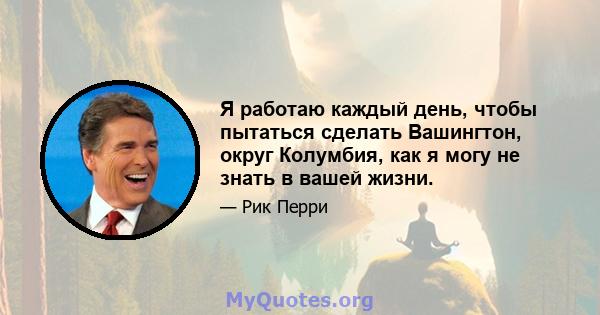 Я работаю каждый день, чтобы пытаться сделать Вашингтон, округ Колумбия, как я могу не знать в вашей жизни.

— Рик Перри

MyQuotes.org